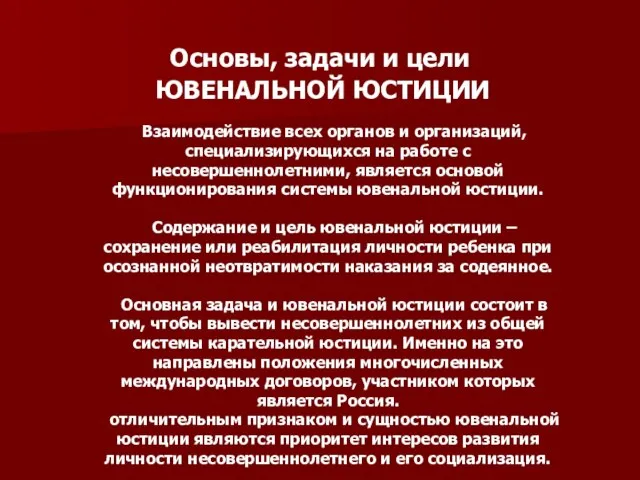 Основы, задачи и цели ЮВЕНАЛЬНОЙ ЮСТИЦИИ

Взаимодействие всех органов и организаций, специализирующихся на работе с несовершеннолетними, является основой функционирования системы ювенальной юстиции.

Содержание и цель ювенальной юстиции – сохранение или реабилитация личности ребенка при осознанной неотвратимости наказания за содеянное.

Основная задача и ювенальной юстиции состоит в том, чтобы вывести несовершеннолетних из общей системы карательной юстиции. Именно на это направлены положения многочисленных международных договоров, участником которых является Россия.
отличительным признаком и сущностью ювенальной юстиции являются приоритет интересов развития личности несовершеннолетнего и его социализация.